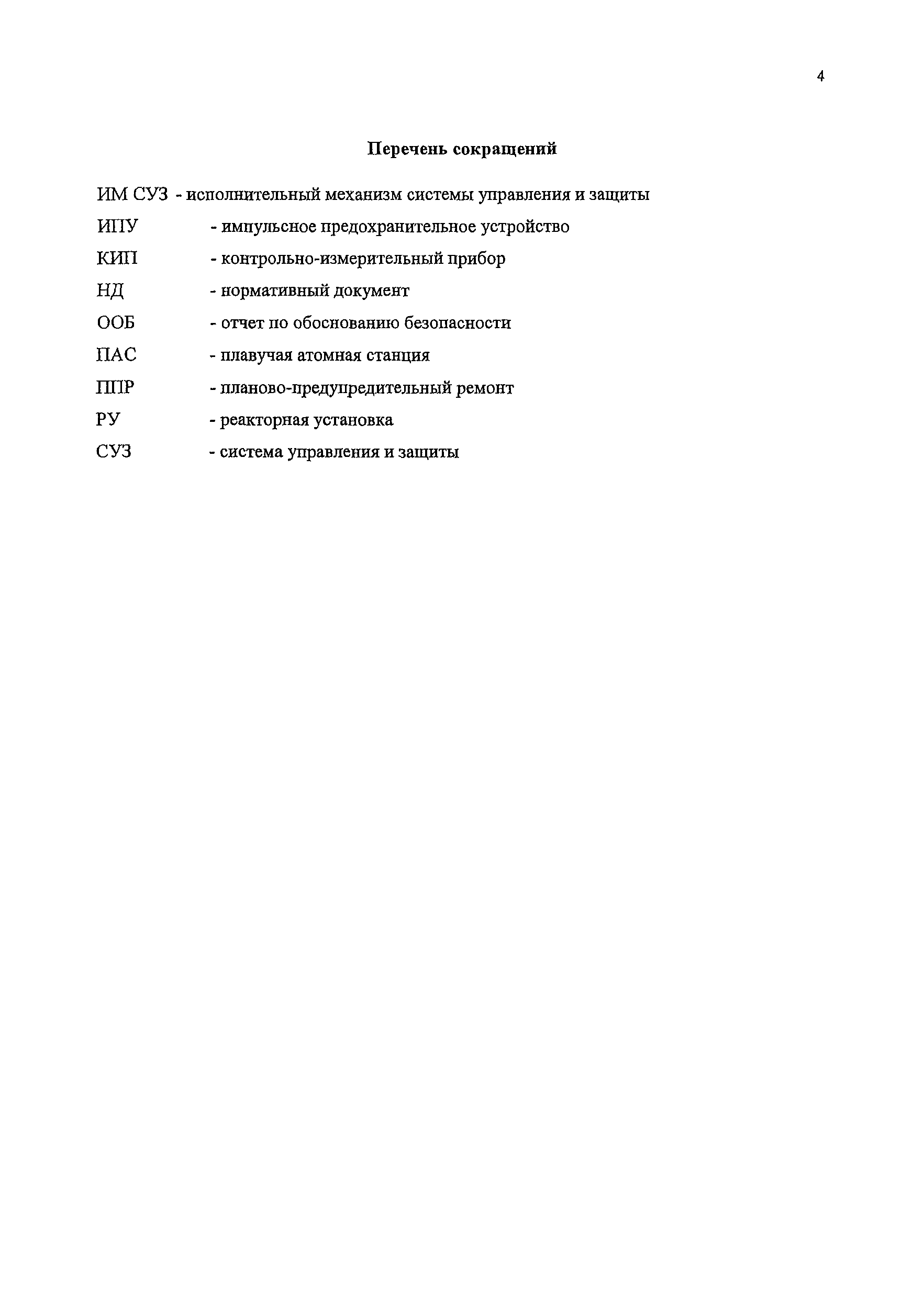 4

Перечень сокращений

ИМ СУЗ - исполнительный механизм системы управления и защиты

ИПУ - импульсное предохранительное устройство

КИП - контрольно-измерительный прибор

НД - нормативный документ

ООБ - отчет по обоснованию безопасности

ПАС - плавучая атомная станция

ППР - планово-предупредительный ремонт

РУ - реакторная установка

СУЗ - система управления и защиты